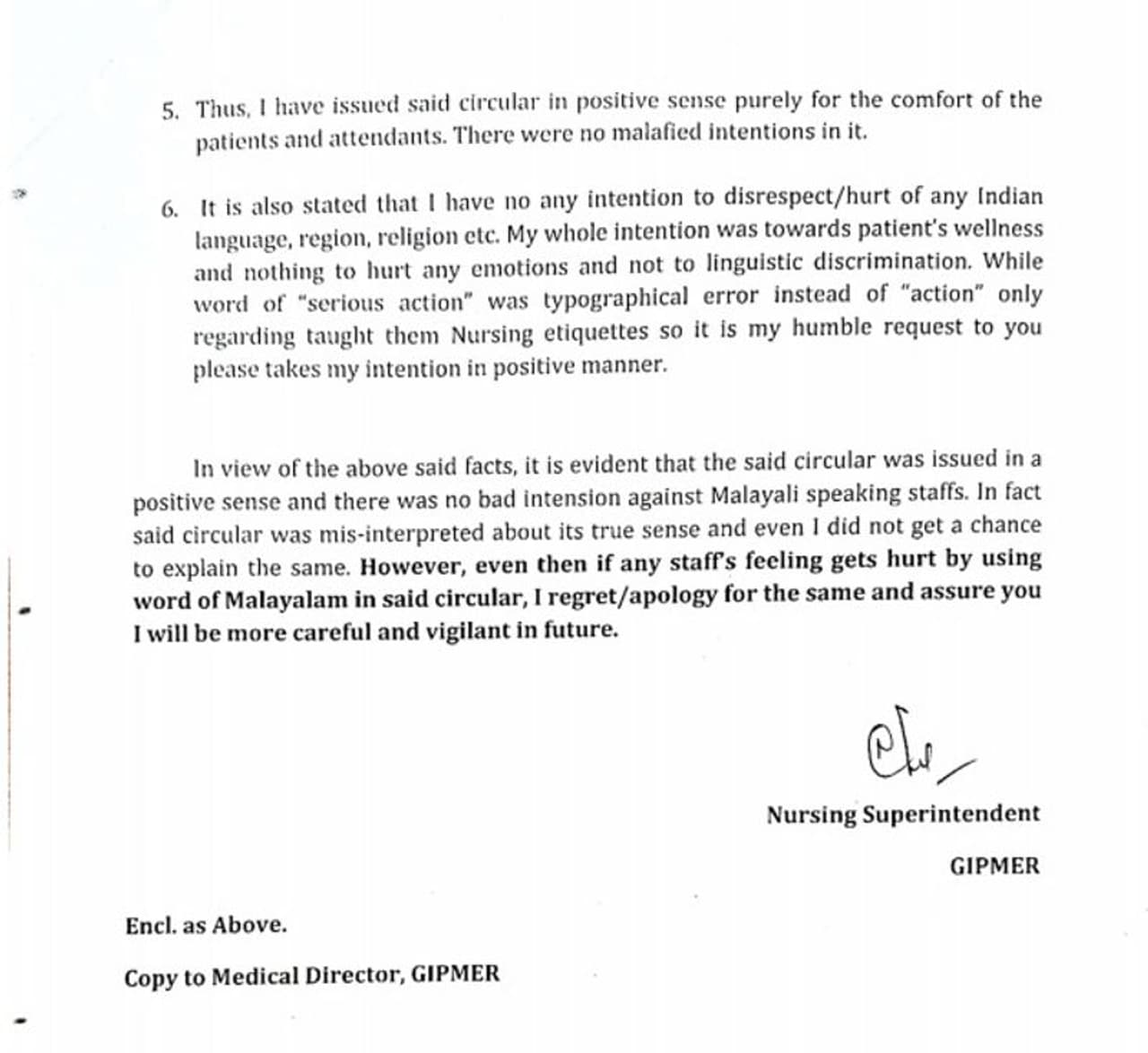 5. Thus, I have issued said circular in positive sense purely for the comfort of the patients and attendants. There were no malafied intentions in it.

6. It is also stated that I have no any intention to disrespect/hurt of any Indian language, region, religion etc. My whole intention was towards patient's wellness and nothing to hurt any emotions and not to linguistic discrimination. While word of "serious action" was typographical error instead of "action" only regarding taught them Nursing etiquettes so it is my humble request to you please takes my intention in positive manner.

In view of the above said facts, it is evident that the said circular was issued in a positive sense and there was no bad intension against Malayali speaking staffs. In fact said circular was mis-interpreted about its true sense and even I did not get a chance to explain the same. However, even then if any staff's feeling gets hurt by using word of Malayalam in said circular, I regret/apology for the same and assure you I will be more careful and vigilant in future.

Nursing Superintendent

GIPMER

Encl. as Above.

Copy to Medical Director, GIPMER